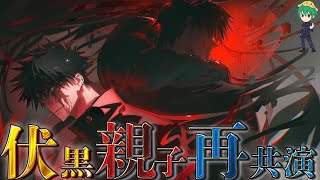 伏黒親子再共演